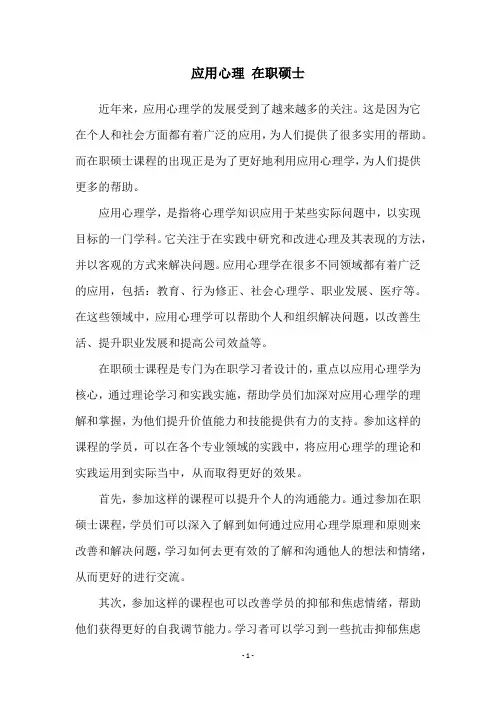 应用心理 在职硕士

近年来，应用心理学的发展受到了越来越多的关注。这是因为它在个人和社会方面都有着广泛的应用，为人们提供了很多实用的帮助。而在职硕士课程的出现正是为了更好地利用应用心理学，为人们提供更多的帮助。

应用心理学，是指将心理学知识应用于某些实际问题中，以实现目标的一门学科。它关注于在实践中研究和改进心理及其表现的方法，并以客观的方式来解决问题。应用心理学在很多不同领域都有着广泛的应用，包括：教育、行为修正、社会心理学、职业发展、医疗等。在这些领域中，应用心理学可以帮助个人和组织解决问题，以改善生活、提升职业发展和提高公司效益等。

在职硕士课程是专门为在职学习者设计的，重点以应用心理学为核心，通过理论学习和实践实施，帮助学员们加深对应用心理学的理解和掌握，为他们提升价值能力和技能提供有力的支持。参加这样的课程的学员，可以在各个专业领域的实践中，将应用心理学的理论和实践运用到实际当中，从而取得更好的效果。

首先，参加这样的课程可以提升个人的沟通能力。通过参加在职硕士课程，学员们可以深入了解到如何通过应用心理学原理和原则来改善和解决问题，学习如何去更有效的了解和沟通他人的想法和情绪，从而更好的进行交流。

其次，参加这样的课程也可以改善学员的抑郁和焦虑情绪，帮助他们获得更好的自我调节能力。学习者可以学习到一些抗击抑郁焦虑

- 1 -